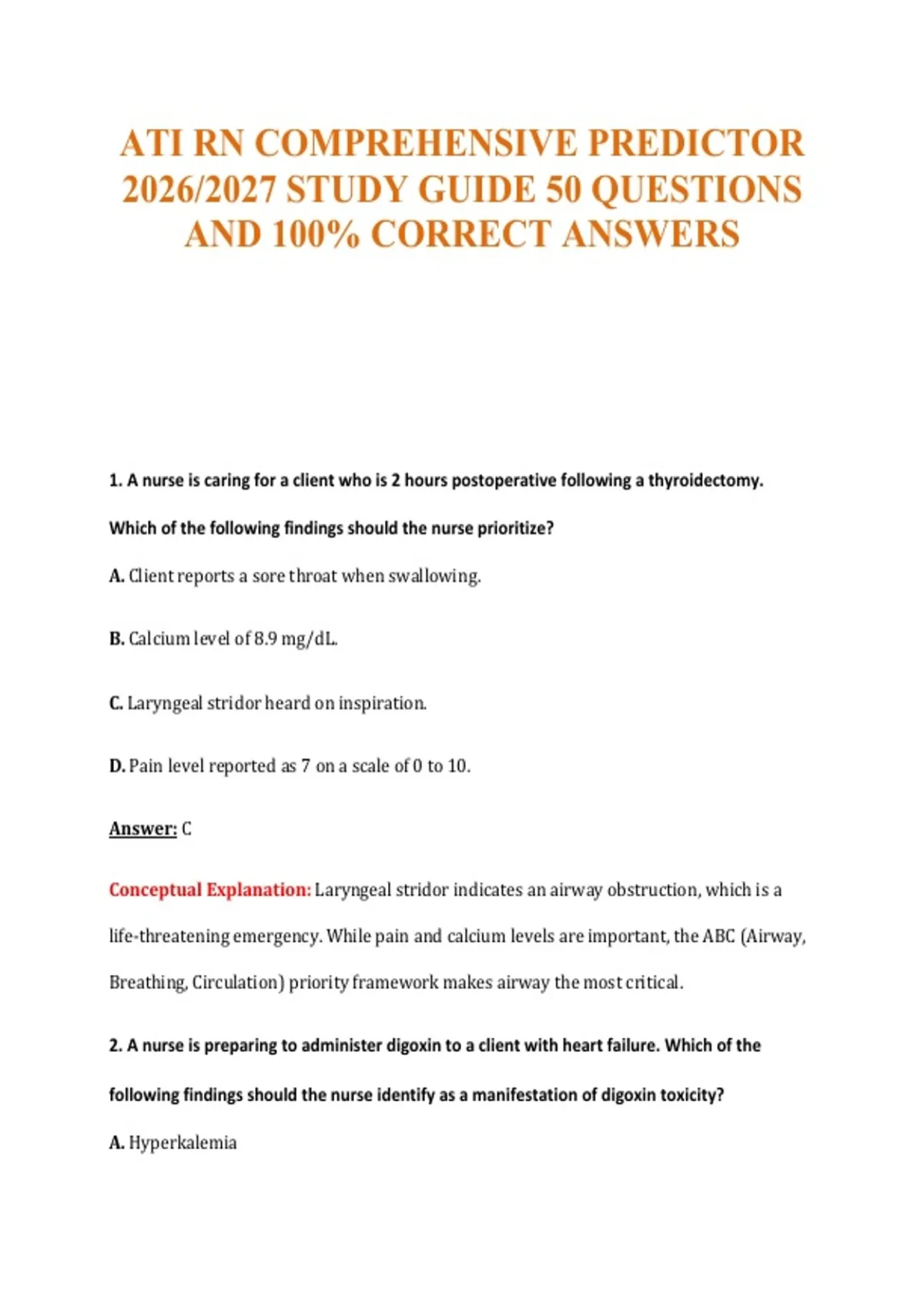 ATI RN COMPREHENSIVE PREDICTOR 2026/2027 STUDY GUIDE 50 QUESTIONS AND 100% CORRECT ANSWERS

1. A nurse is caring for a client who is 2 hours postoperative following a thyroidectomy. Which of the following findings should the nurse prioritize?

A. Client reports a sore throat when swallowing.

B. Calcium level of 8.9 mg/dL.

C. Laryngeal stridor heard on inspiration.

D. Pain level reported as 7 on a scale of 0 to 10.

Answer: C

Conceptual Explanation: Laryngeal stridor indicates an airway obstruction, which is a life-threatening emergency. While pain and calcium levels are important, the ABC (Airway, Breathing, Circulation) priority framework makes airway the most critical.

2. A nurse is preparing to administer digoxin to a client with heart failure. Which of the following findings should the nurse identify as a manifestation of digoxin toxicity?

A. Hyperkalemia